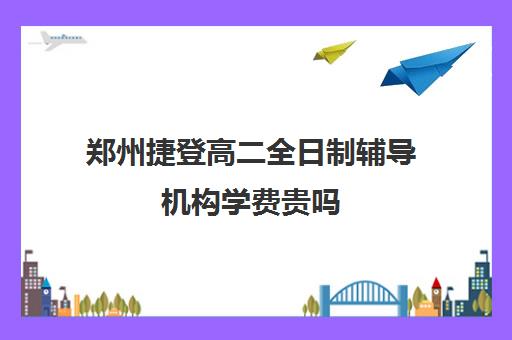 郑州捷登高二全日制辅导机构学费贵吗